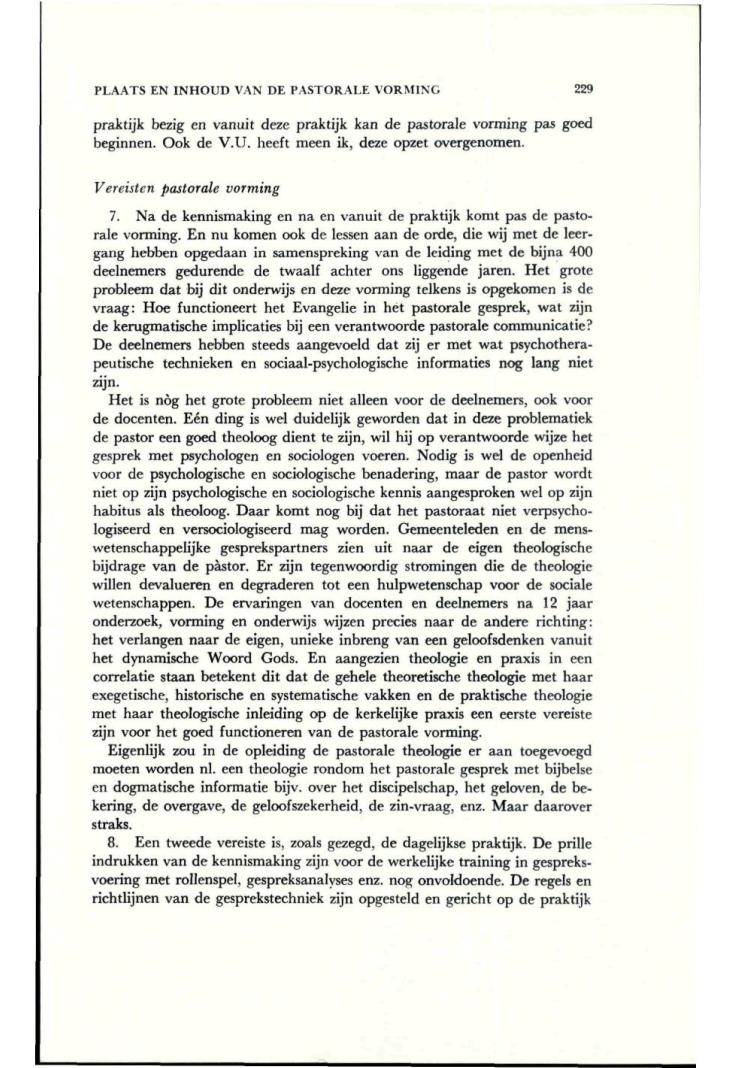 PLAATS EN INHOUD VAN DE PASTORALE VORMING 229

praktijk bezig en vanuit deze praktijk kan de pastorale vorming pas goed beginnen. Ook de V.U. heeft meen ik, deze opzet overgenomen.

Vereisten pastorale vorming

7. Na de kennismaking en na en vanuit de praktijk komt pas de pastorale vorming. En nu komen ook de lessen aan de orde, die wij met de leergang hebben opgedaan in samenspreking van de leiding met de bijna 400 deelnemers gedurende de twaalf achter ons liggende jaren. Het grote probleem dat bij dit onderwijs en deze vorming telkens is opgekomen is de vraag: Hoe functioneert het Evangelie in het pastorale gesprek, wat zijn de kerugmatische implicaties bij een verantwoorde pastorale communicatie? De deelnemers hebben steeds aangevoeld dat zij er met wat psychotherapeutische technieken en sociaal-psychologische informaties nog lang niet zijn.

Het is nòg het grote probleem niet alleen voor de deelnemers, ook voor de docenten. Eén ding is wel duidelijk geworden dat in deze problematiek de pastor een goed theoloog dient te zijn, wil hij op verantwoorde wijze het gesprek met psychologen en sociologen voeren. Nodig is wel de openheid voor de psychologische en sociologische benadering, maar de pastor wordt niet op zijn psychologische en sociologische kennis aangesproken wel op zijn habitus als theoloog. Daar komt nog bij dat het pastoraat niet verpsychologiseerd en versociologiseerd mag worden. Gemeenteleden en de menswetenschappelijke gesprekspartners zien uit naar de eigen theologische bijdrage van de pàstor. Er zijn tegenwoordig stromingen die de theologie willen devalueren en degraderen tot een hulpwetenschap voor de sociale wetenschappen. De ervaringen van docenten en deelnemers na 12 jaar onderzoek, vorming en onderwijs wijzen precies naar de andere richting: het verlangen naar de eigen, unieke inbreng van een geloofsdenken vanuit het dynamische Woord Gods. En aangezien theologie en praxis in een correlatie staan betekent dit dat de gehele theoretische theologie met haar exegetische, historische en systematische vakken en de praktische theologie met haar theologische inleiding op de kerkelijke praxis een eerste vereiste zijn voor het goed functioneren van de pastorale vorming.

Eigenlijk zou in de opleiding de pastorale theologie er aan toegevoegd moeten worden nl. een theologie rondom het pastorale gesprek met bijbelse en dogmatische informatie bijv. over het discipelschap, het geloven, de bekering, de overgave, de geloofszekerheid, de zin-vraag, enz. Maar daarover straks.

8. Een tweede vereiste is, zoals gezegd, de dagelijkse praktijk. De prille indrukken van de kennismaking zijn voor de werkelijke training in gespreksvoering met rollenspel, gespreksanalyses enz. nog onvoldoende. De regels en richtlijnen van de gesprekstechniek zijn opgesteld en gericht op de praktijk